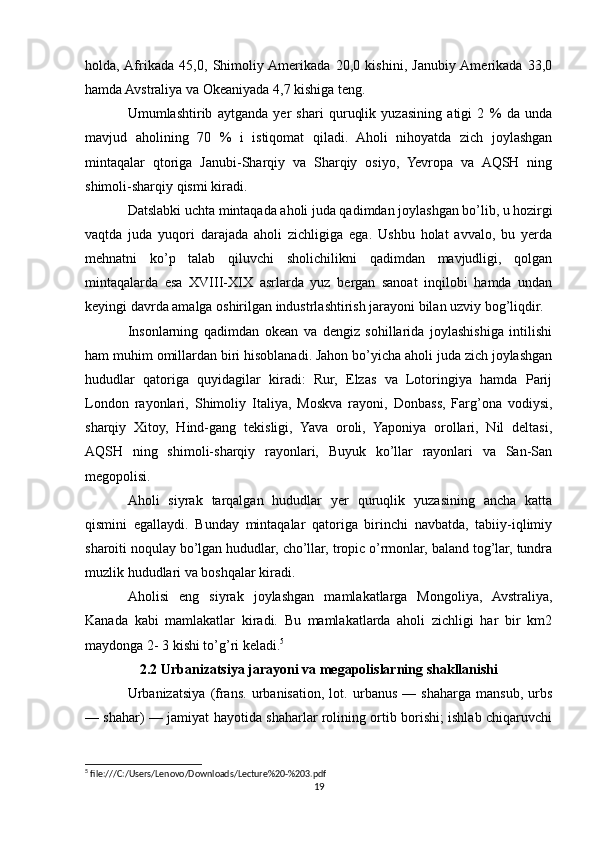 holda, Afrikada 45,0, Shimoliy Amerikada 20,0 kishini, Janubiy Amerikada 33,0 hamda Avstraliya va Okeaniyada 4,7 kishiga teng.

Umumlashtirib aytganda yer shari quruqlik yuzasining atigi 2 % da unda mavjud aholining 70 % i istiqomat qiladi. Aholi nihoyatda zich joylashgan mintaqalar qtoriga Janubi-Sharqiy va Sharqiy osiyo, Yevropa va AQSH ning shimoli-sharqiy qismi kiradi.

Datslabki uchta mintaqada aholi juda qadimdan joylashgan bo'lib, u hozirgi vaqtda juda yuqori darajada aholi zichligiga ega. Ushbu holat avvalo, bu yerda mehnatni ko'p talab qiluvchi sholichilikni qadimdan mavjudligi, qolgan mintaqalarda esa XVIII-XIX asrlarda yuz bergan sanoat inqilobi hamda undan keyingi davrda amalga oshirilgan industrlashtirish jarayoni bilan uzviy bog'liqdir.

Insonlarning qadimdan okean va dengiz sohillarida joylashishiga intilishi ham muhim omillardan biri hisoblanadi. Jahon bo'yicha aholi juda zich joylashgan hududlar qatoriga quyidagilar kiradi: Rur, Elzas va Lotoringiya hamda Parij London rayonlari, Shimoliy Italiya, Moskva rayoni, Donbass, Farg'ona vodiysi, sharqiy Xitoy, Hind-gang tekisligi, Yava oroli, Yaponiya orollari, Nil deltasi, AQSH ning shimoli-sharqiy rayonlari, Buyuk ko'llar rayonlari va San-San megopolisi.

Aholi siyrak tarqalgan hududlar yer quruqlik yuzasining ancha katta qismini egallaydi. Bunday mintaqalar qatoriga birinchi navbatda, tabiiy-iqlimiy sharoiti noqulay bo'lgan hududlar, cho'llar, tropic o'rmonlar, baland tog'lar, tundra muzlik hududlari va boshqalar kiradi.

Aholisi eng siyrak joylashgan mamlakatlarga Mongoliya, Avstraliya, Kanada kabi mamlakatlar kiradi. Bu mamlakatlarda aholi zichligi har bir km2 maydonga 2- 3 kishi to'g'ri keladi.$^{5}$

2.2 Urbanizatsiya jarayoni va megapolislarning shakllanishi

Urbanizatsiya (frans. urbanisation, lot. urbanus — shaharga mansub, urbs — shahar) — jamiyat hayotida shaharlar rolining ortib borishi; ishlab chiqaruvchi

$^{5}$ file:///C:/Users/Lenovo/Downloads/Lecture%20-%203.pdf

19